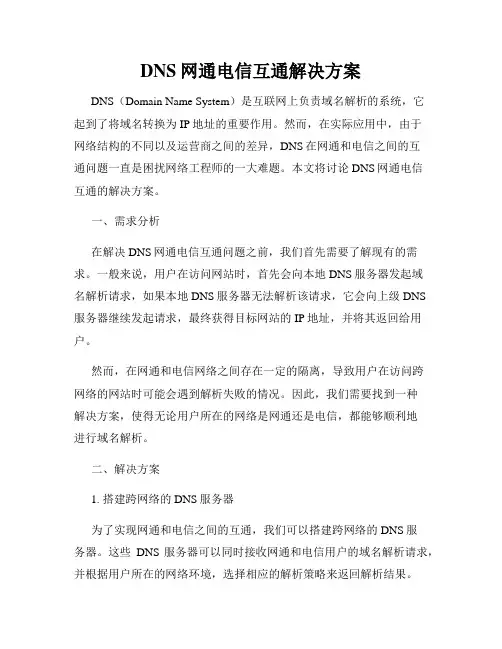 DNS 网通电信互通解决方案

DNS（Domain Name System）是互联网上负责域名解析的系统，它起到了将域名转换为 IP 地址的重要作用。然而，在实际应用中，由于网络结构的不同以及运营商之间的差异，DNS 在网通和电信之间的互通问题一直是困扰网络工程师的一大难题。本文将讨论 DNS 网通电信互通的解决方案。

一、需求分析

在解决 DNS 网通电信互通问题之前，我们首先需要了解现有的需求。一般来说，用户在访问网站时，首先会向本地 DNS 服务器发起域名解析请求，如果本地 DNS 服务器无法解析该请求，它会向上级 DNS 服务器继续发起请求，最终获得目标网站的 IP 地址，并将其返回给用户。

然而，在网通和电信网络之间存在一定的隔离，导致用户在访问跨网络的网站时可能会遇到解析失败的情况。因此，我们需要找到一种解决方案，使得无论用户所在的网络是网通还是电信，都能够顺利地进行域名解析。

二、解决方案

1. 搭建跨网络的 DNS 服务器

为了实现网通和电信之间的互通，我们可以搭建跨网络的 DNS 服务器。这些 DNS 服务器可以同时接收网通和电信用户的域名解析请求，并根据用户所在的网络环境，选择相应的解析策略来返回解析结果。